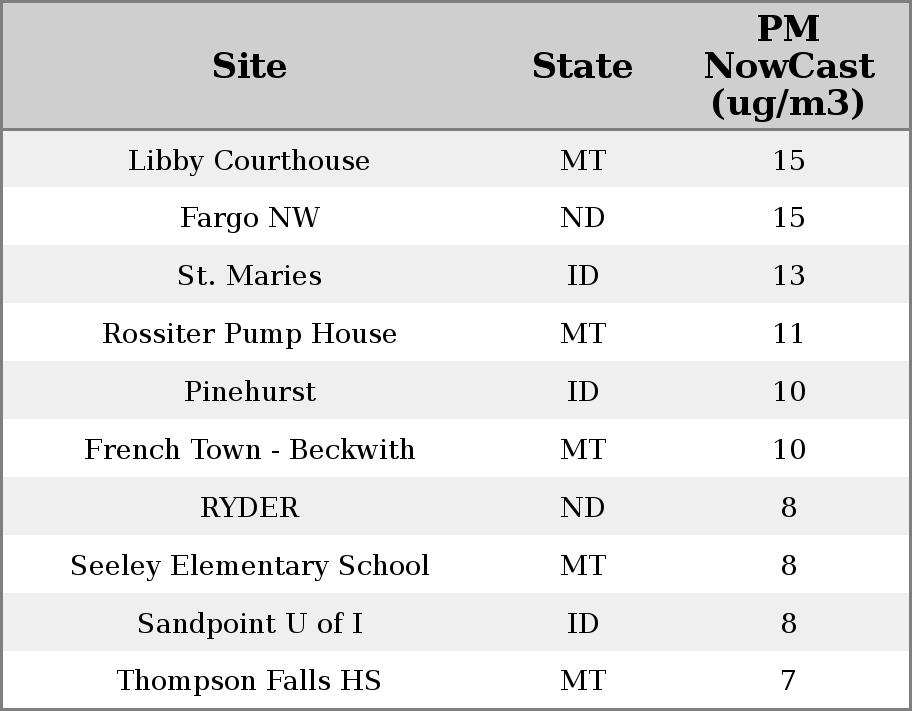 | Site | State | PM NowCast (ug/m3) |
|---|---|---|
| Libby Courthouse | MT | 15 |
| Fargo NW | ND | 15 |
| St. Maries | ID | 13 |
| Rossiter Pump House | MT | 11 |
| Pinehurst | ID | 10 |
| French Town - Beckwith | MT | 10 |
| RYDER | ND | 8 |
| Seeley Elementary School | MT | 8 |
| Sandpoint U of I | ID | 8 |
| Thompson Falls HS | MT | 7 |